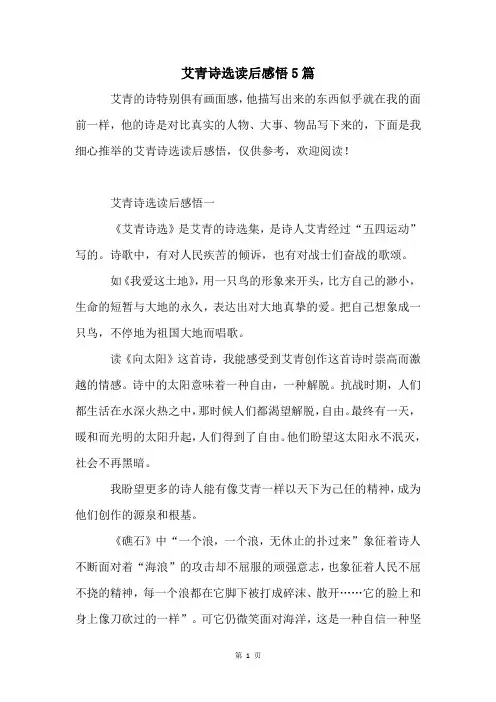 艾青诗选读后感悟5篇

艾青的诗特别俱有画面感，他描写出来的东西似乎就在我的面前一样，他的诗是对比真实的人物、大事、物品写下来的，下面是我细心推举的艾青诗选读后感悟，仅供参考，欢迎阅读！

艾青诗选读后感悟一

《艾青诗选》是艾青的诗选集，是诗人艾青经过“五四运动”写的。诗歌中，有对人民疾苦的倾诉，也有对战士们奋战的歌颂。

如《我爱这土地》，用一只鸟的形象来开头，比方自己的渺小，生命的短暂与大地的永久，表达出对大地真挚的爱。把自己想象成一只鸟，不停地为祖国大地而唱歌。

读《向太阳》这首诗，我能感受到艾青创作这首诗时崇高而激越的情感。诗中的太阳意味着一种自由，一种解脱。抗战时期，人们都生活在水深火热之中，那时候人们都渴望解脱，自由。最终有一天，暖和而光明的太阳升起，人们得到了自由。他们盼望这太阳永不泯灭，社会不再黑暗。

我盼望更多的诗人能有像艾青一样以天下为己任的精神，成为他们创作的源泉和根基。

《礁石》中“一个浪，一个浪，无休止的扑过来”象征着诗人不断面对着“海浪”的攻击却不屈服的顽强意志，也象征着人民不屈不挠的精神，每一个浪都在它脚下被打成碎沫、散开……它的脸上和身上像刀砍过的一样”。可它仍微笑面对海洋，这是一种自信一种坚

第 1 页